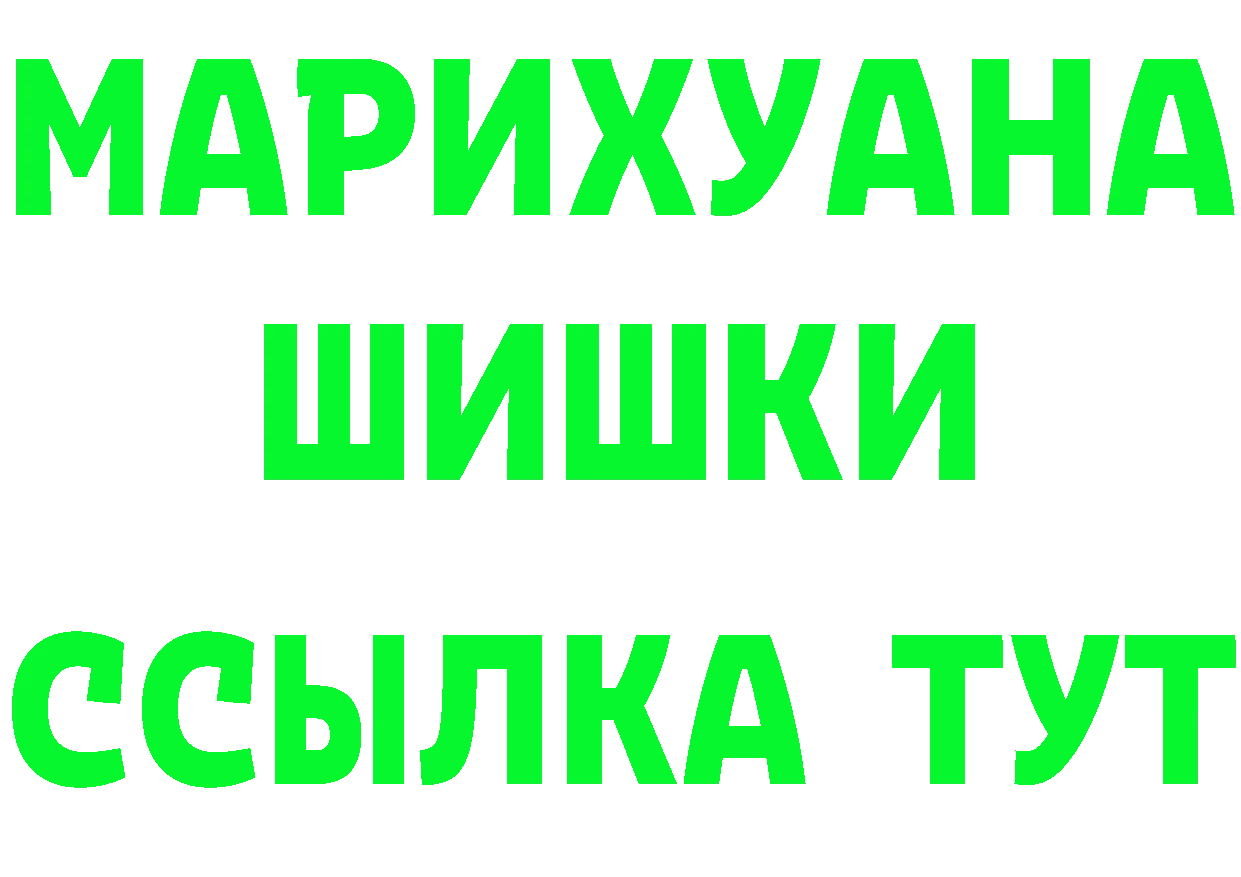 МАРИХУАНА
ШИШКИ
ССЫЛКА ТУТ